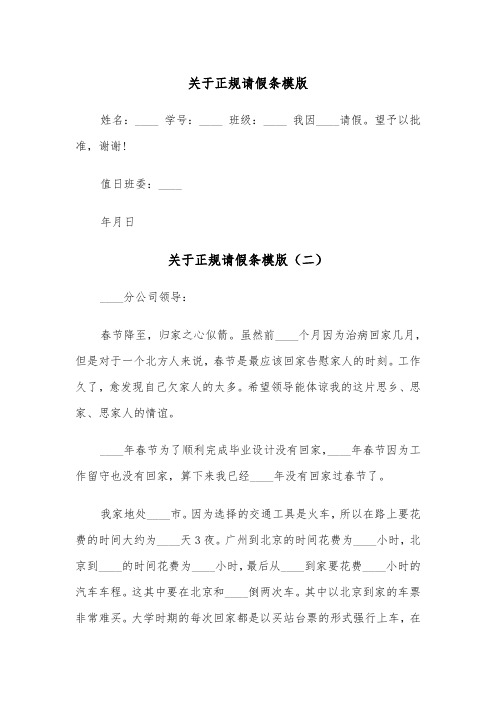 关于正规请假条模版

姓名：____ 学号：____ 班级：____ 我因____请假。望予以批准，谢谢！

值日班委：____

年月日

关于正规请假条模版（二）

____分公司领导：

春节降至，归家之心似箭。虽然前____个月因为治病回家几月，但是对于一个北方人来说，春节是最应该回家告慰家人的时刻。工作久了，愈发现自己欠家人的太多。希望领导能体谅我的这片思乡、思家、思家人的情谊。

____年春节为了顺利完成毕业设计没有回家，____年春节因为工作留守也没有回家，算下来我已经____年没有回家过春节了。

我家地处____市。因为选择的交通工具是火车，所以在路上要花费的时间大约为____天3夜。广州到北京的时间花费为____小时，北京到____的时间花费为____小时，最后从____到家要花费____小时的汽车车程。这其中要在北京和____倒两次车。其中以北京到家的车票非常难买。大学时期的每次回家都是以买站台票的形式强行上车，在